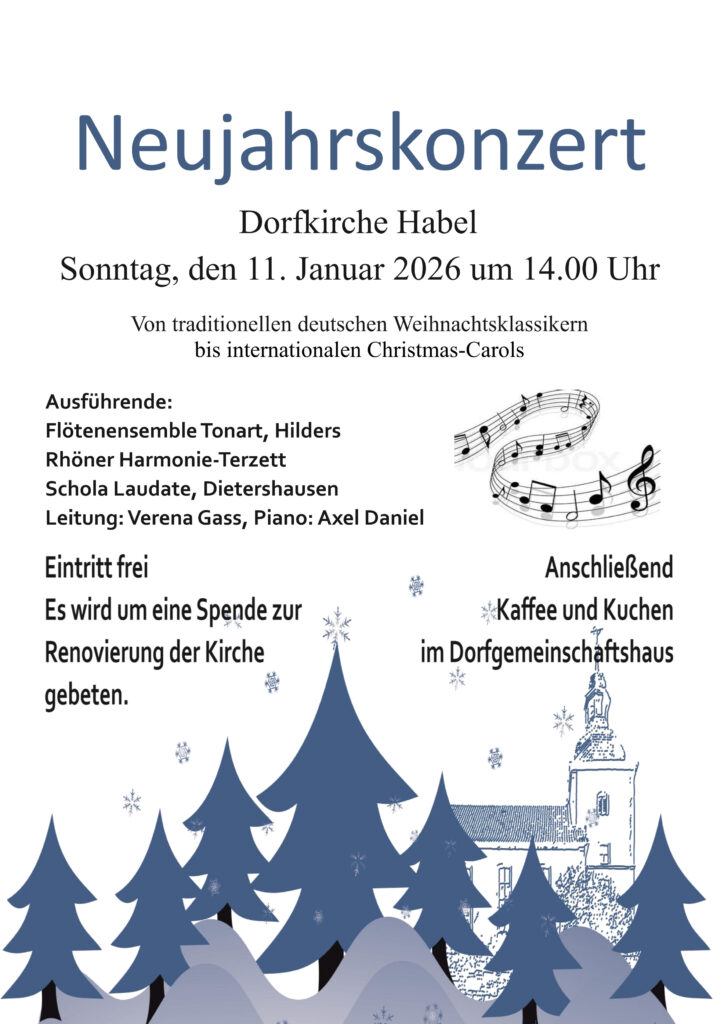 Neujahrskonzert

Dorfkirche Habel

Sonntag, den 11. Januar 2026 um 14.00 Uhr

Von traditionellen deutschen Weihnachtsklassikern bis internationalen Christmas-Carols

Ausführende:
Flötenensemble Tonart, Hilders
Rhöner Harmonie-Terzett
Schola Laudate, Dietershausen
Leitung: Verena Gass, Piano: Axel Daniel

Eintritt frei
Es wird um eine Spende zur Renovierung der Kirche gebeten.

Anschließend
Kaffee und Kuchen
im Dorfgemeinschaftshaus